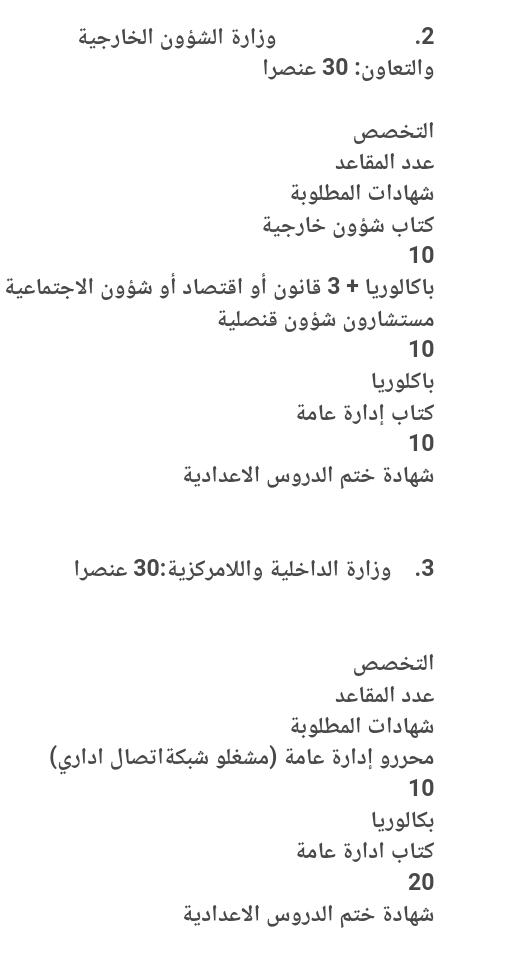 2. وزارة الشؤون الخارجية والتعاون: 30 عنصرا

التخصص
عدد المقاعد
شهادات المطلوبة
كتاب شؤون خارجية
10
باكالوريا + 3 قانون أو اقتصاد أو شؤون الاجتماعية
مستشارون شؤون قنصلية
10
باكلوريا
كتاب إدارة عامة
10
شهادة ختم الدروس الاعدادية

3. وزارة الداخلية واللامركزية:30 عنصرا

التخصص
عدد المقاعد
شهادات المطلوبة
محررو إدارة عامة (مشغلو شبكةاتصال اداري)
10
بكالوريا
كتاب ادارة عامة
20
شهادة ختم الدروس الاعدادية